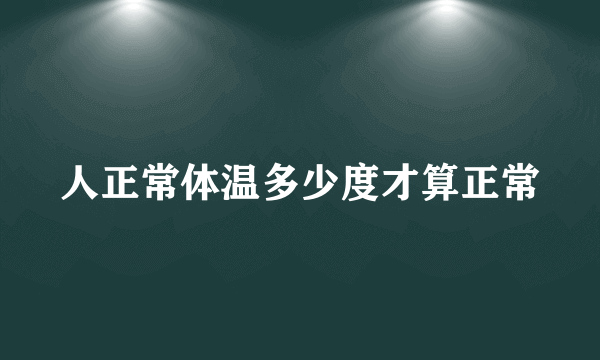 人正常体温多少度才算正常